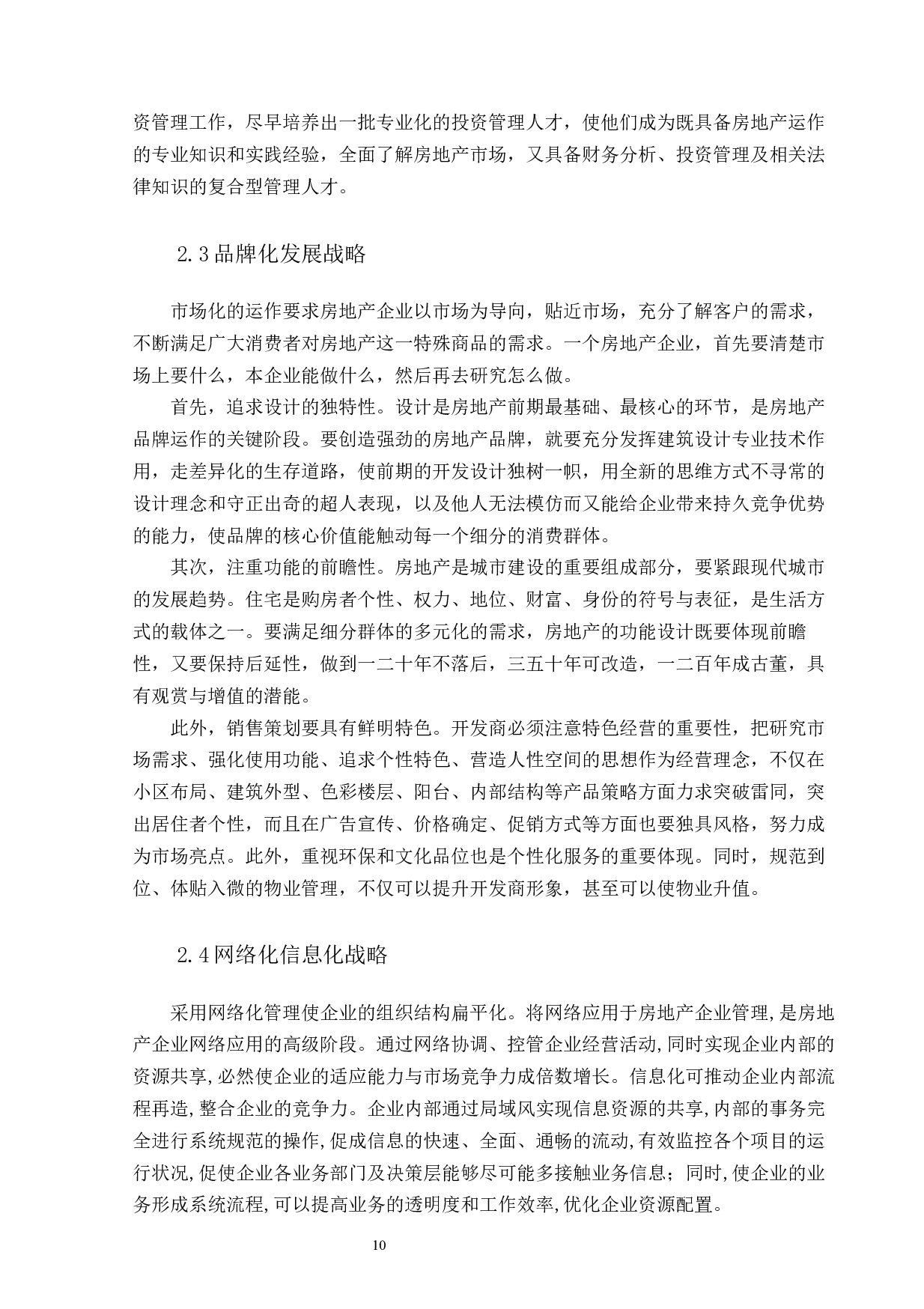 资管理工作，尽早培养出一批专业化的投资管理人才，使他们成为既具备房地产运作的专业知识和实践经验，全面了解房地产市场，又具备财务分析、投资管理及相关法律知识的复合型管理人才。

2.3品牌化发展战略

市场化的运作要求房地产企业以市场为导向，贴近市场，充分了解客户的需求，不断满足广大消费者对房地产这一特殊商品的需求。一个房地产企业，首先要清楚市场上要什么，本企业能做什么，然后再去研究怎么做。

首先，追求设计的独特性。设计是房地产前期最基础、最核心的环节，是房地产品牌运作的关键阶段。要创造强劲的房地产品牌，就要充分发挥建筑设计专业技术作用，走差异化的生存道路，使前期的开发设计独树一帜，用全新的思维方式不寻常的设计理念和守正出奇的超人表现，以及他人无法模仿而又能给企业带来持久竞争优势的能力，使品牌的核心价值能触动每一个细分的消费群体。

其次，注重功能的前瞻性。房地产是城市建设的重要组成部分，要紧跟现代城市的发展趋势。住宅是购房者个性、权力、地位、财富、身份的符号与表征，是生活方式的载体之一。要满足细分群体的多元化的需求，房地产的功能设计既要体现前瞻性，又要保持后延性，做到一二十年不落后，三五十年可改造，一二百年成古董，具有观赏与增值的潜能。

此外，销售策划要具有鲜明特色。开发商必须注意特色经营的重要性，把研究市场需求、强化使用功能、追求个性特色、营造人性空间的思想作为经营理念，不仅在小区布局、建筑外型、色彩楼层、阳台、内部结构等产品策略方面力求突破雷同，突出居住者个性，而且在广告宣传、价格确定、促销方式等方面也要独具风格，努力成为市场亮点。此外，重视环保和文化品位也是个性化服务的重要体现。同时，规范到位、体贴入微的物业管理，不仅可以提升开发商形象，甚至可以使物业升值。

2.4网络化信息化战略

采用网络化管理使企业的组织结构扁平化。将网络应用于房地产企业管理,是房地产企业网络应用的高级阶段。通过网络协调、控管企业经营活动,同时实现企业内部的资源共享,必然使企业的适应能力与市场竞争力成倍数增长。信息化可推动企业内部流程再造,整合企业的竞争力。企业内部通过局域风实现信息资源的共享,内部的事务完全进行系统规范的操作,促成信息的快速、全面、通畅的流动,有效监控各个项目的运行状况,促使企业各业务部门及决策层能够尽可能多接触业务信息；同时,使企业的业务形成系统流程,可以提高业务的透明度和工作效率,优化企业资源配置。

10